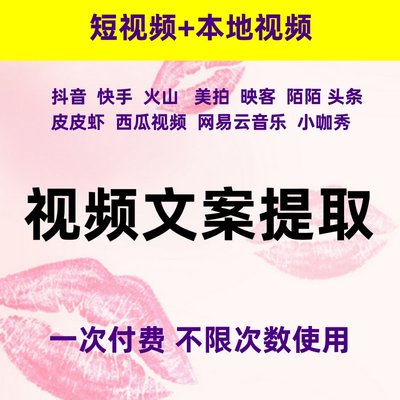 短视频+本地视频

抖音 快手 火山 美拍 映客 陌陌 头条
皮皮虾 西瓜视频 网易云音乐 小咖秀

视频文案提取

一次付费 不限次数使用